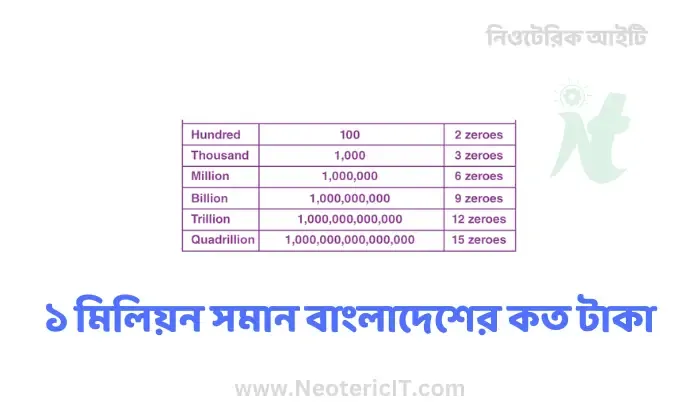 নিওটেরিক আইটি

| Hundred | 100 | 2 zeroes |
|---|---|---|
| Thousand | 1,000 | 3 zeroes |
| Million | 1,000,000 | 6 zeroes |
| Billion | 1,000,000,000 | 9 zeroes |
| Trillion | 1,000,000,000,000 | 12 zeroes |
| Quadrillion | 1,000,000,000,000,000 | 15 zeroes |

১ মিলিয়ন সমান বাংলাদেশের কত টাকা

www.NeotericIT.com